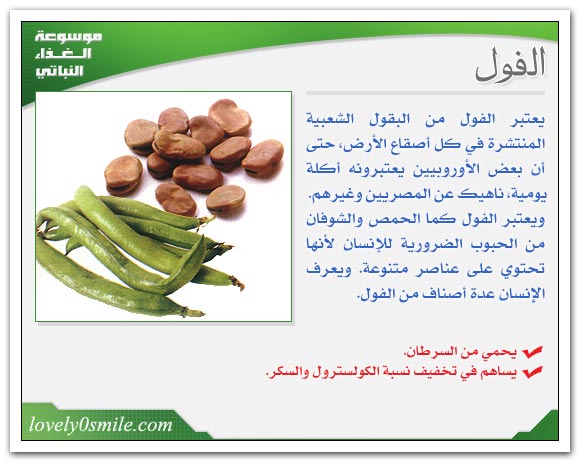 موسوعة الغذاء النباتي

الفول

يعتبر الفول من البقول الشعبية المنتشرة في كل أصقاع الأرض، حتى أن بعض الأوروبيين يعتبرونه أكلة يومية، ناهيك عن المصريين وغيرهم. ويعتبر الفول كما الحمص والشوفان من الحبوب الضرورية للإنسان لأنها تحتوي على عناصر متنوعة. ويعرف الإنسان عدة أصناف من الفول.

يحمي من السرطان.
يساهم في تخفيف نسبة الكولسترول والسكر.

lovely0smile.com